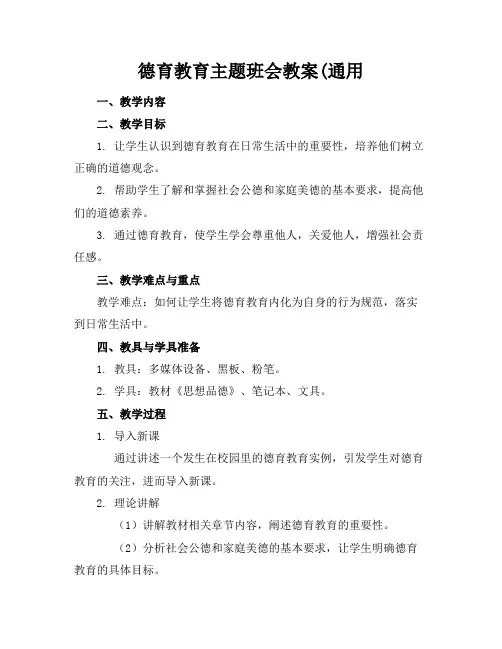 德育教育主题班会教案(通用

一、教学内容

二、教学目标

1. 让学生认识到德育教育在日常生活中的重要性，培养他们树立正确的道德观念。

2. 帮助学生了解和掌握社会公德和家庭美德的基本要求，提高他们的道德素养。

3. 通过德育教育，使学生学会尊重他人，关爱他人，增强社会责任感。

三、教学难点与重点

教学难点：如何让学生将德育教育内化为自身的行为规范，落实到日常生活中。

四、教具与学具准备

1. 教具：多媒体设备、黑板、粉笔。

2. 学具：教材《思想品德》、笔记本、文具。

五、教学过程

1. 导入新课

通过讲述一个发生在校园里的德育教育实例，引发学生对德育教育的关注，进而导入新课。

2. 理论讲解

（1）讲解教材相关章节内容，阐述德育教育的重要性。

（2）分析社会公德和家庭美德的基本要求，让学生明确德育教育的具体目标。